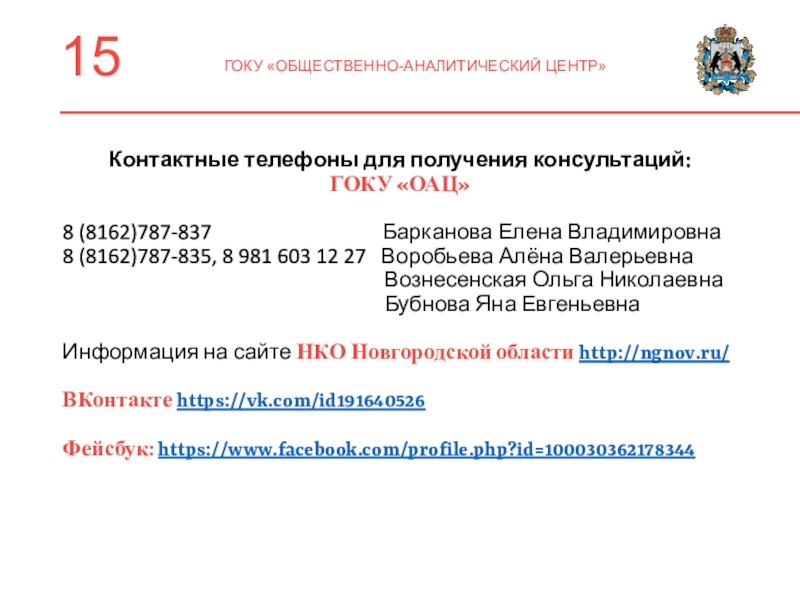 15 ГОКУ «ОБЩЕСТВЕННО-АНАЛИТИЧЕСКИЙ ЦЕНТР»

Контактные телефоны для получения консультаций:
ГОКУ «ОАЦ»

8 (8162)787-837 Барканова Елена Владимировна
8 (8162)787-835, 8 981 603 12 27 Воробьева Алёна Валерьевна
Вознесенская Ольга Николаевна
Бубнова Яна Евгеньевна

Информация на сайте НКО Новгородской области http://ngnov.ru/

ВКонтакте https://vk.com/id191640526

Фейсбук: https://www.facebook.com/profile.php?id=100030362178344